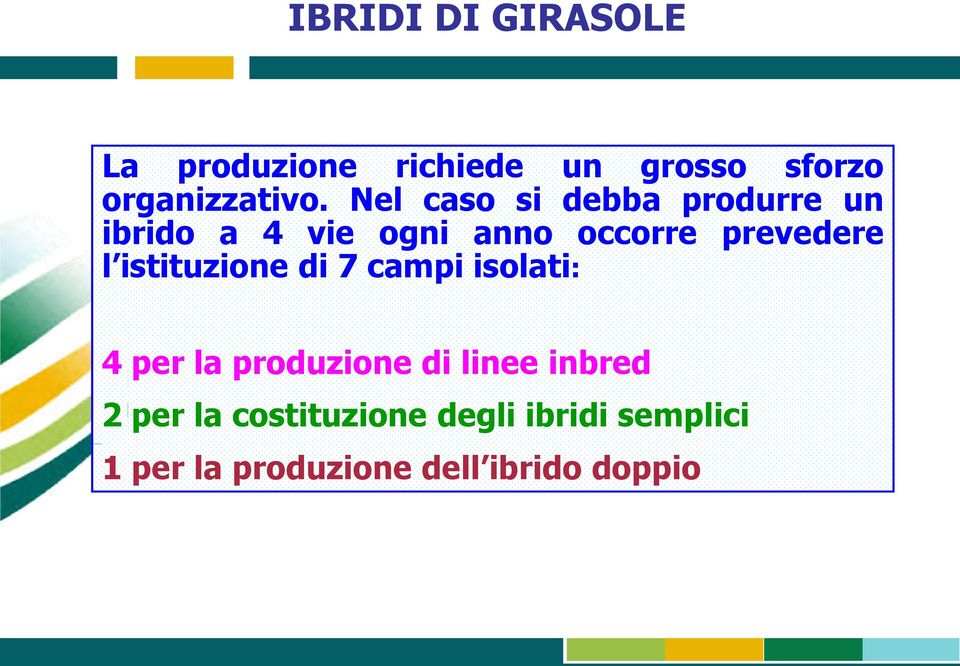 IBRIDI DI GIRASOLE

La produzione richiede un grosso sforzo organizzativo. Nel caso si debba produrre un ibrido a 4 vie ogni anno occorre prevedere l'istituzione di 7 campi isolati:

4 per la produzione di linee inbred

2 per la costituzione degli ibridi semplici

1 per la produzione dell'ibrido doppio